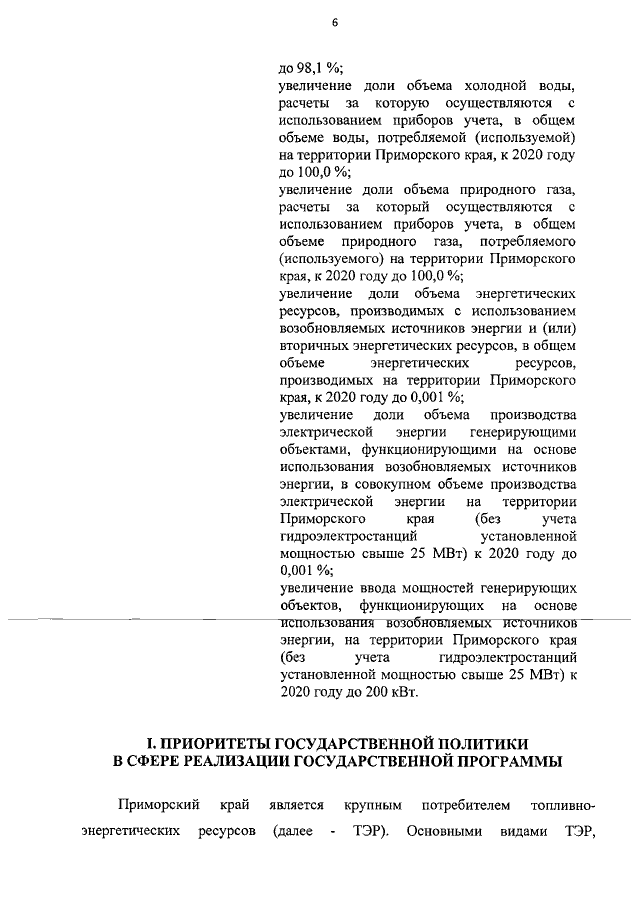 6

до 98,1 %;
увеличение доли объема холодной воды, расчеты за которую осуществляются с использованием приборов учета, в общем объеме воды, потребляемой (используемой) на территории Приморского края, к 2020 году до 100,0 %;
увеличение доли объема природного газа, расчеты за который осуществляются с использованием приборов учета, в общем объеме природного газа, потребляемого (используемого) на территории Приморского края, к 2020 году до 100,0 %;
увеличение доли объема энергетических ресурсов, производимых с использованием возобновляемых источников энергии и (или) вторичных энергетических ресурсов, в общем объеме энергетических ресурсов, производимых на территории Приморского края, к 2020 году до 0,001 %;
увеличение доли объема производства электрической энергии генерирующими объектами, функционирующими на основе использования возобновляемых источников энергии, в совокупном объеме производства электрической энергии на территории Приморского края (без учета гидроэлектростанций установленной мощностью свыше 25 МВт) к 2020 году до 0,001 %;
увеличение ввода мощностей генерирующих объектов, функционирующих на основе использования возобновляемых источников энергии, на территории Приморского края (без учета гидроэлектростанций установленной мощностью свыше 25 МВт) к 2020 году до 200 кВт.

I. ПРИОРИТЕТЫ ГОСУДАРСТВЕННОЙ ПОЛИТИКИ В СФЕРЕ РЕАЛИЗАЦИИ ГОСУДАРСТВЕННОЙ ПРОГРАММЫ

Приморский край является крупным потребителем топливно-энергетических ресурсов (далее - ТЭР). Основными видами ТЭР,